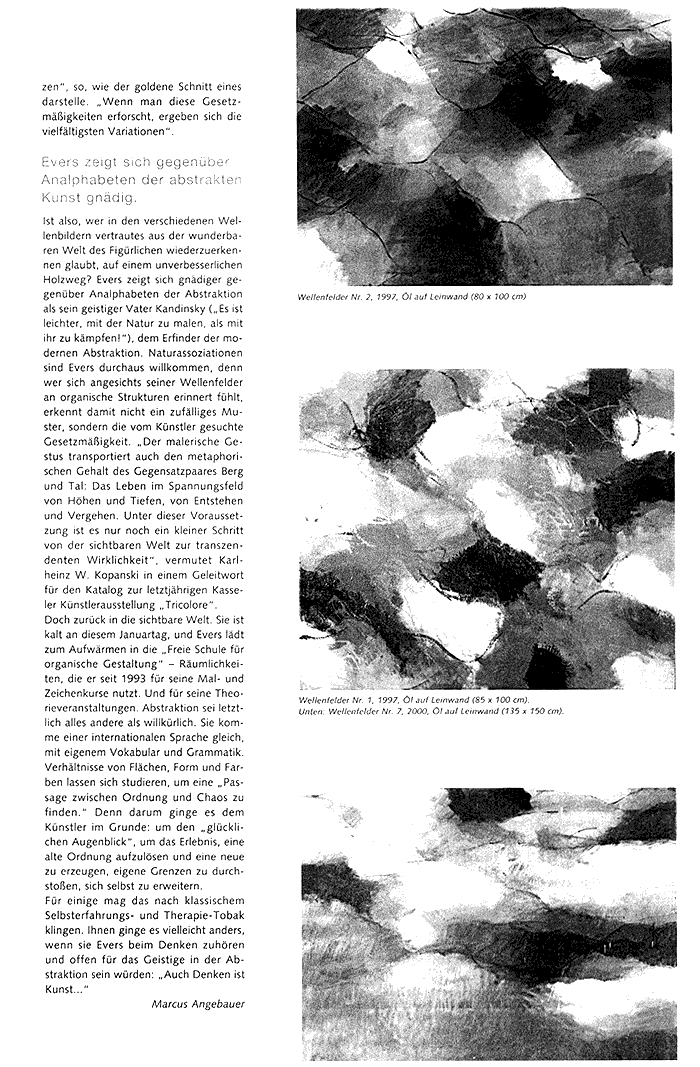 zen", so, wie der goldene Schnitt eines darstelle. „Wenn man diese Gesetzmäßigkeiten erforscht, ergeben sich die vielfältigsten Variationen".

Evers zeigt sich gegenüber Analphabeten der abstrakten Kunst gnädig.

Ist also, wer in den verschiedenen Wellenbildern vertrautes aus der wunderbaren Welt des Figürlichen wiederzuerkennen glaubt, auf einem unverbesserlichen Holzweg? Evers zeigt sich gnädiger gegenüber Analphabeten der Abstraktion als sein geistiger Vater Kandinsky („Es ist leichter, mit der Natur zu malen, als mit ihr zu kämpfen!"), dem Erfinder der modernen Abstraktion. Naturassoziationen sind Evers durchaus willkommen, denn wer sich angesichts seiner Wellenfelder an organische Strukturen erinnert fühlt, erkennt damit nicht ein zufälliges Muster, sondern die vom Künstler gesuchte Gesetzmäßigkeit. „Der malerische Gestus transportiert auch den metaphorischen Gehalt des Gegensatzpaares Berg und Tal: Das Leben im Spannungsfeld von Höhen und Tiefen, von Entstehen und Vergehen. Unter dieser Voraussetzung ist es nur noch ein kleiner Schritt von der sichtbaren Welt zur transzendenten Wirklichkeit", vermutet Karlheinz W. Kopanski in einem Geleitwort für den Katalog zur letztjährigen Kasseler Künstlerausstellung „Tricolore".
Doch zurück in die sichtbare Welt. Sie ist kalt an diesem Januartag, und Evers lädt zum Aufwärmen in die „Freie Schule für organische Gestaltung" – Räumlichkeiten, die er seit 1993 für seine Mal- und Zeichenkurse nutzt. Und für seine Theorieveranstaltungen. Abstraktion sei letztlich alles andere als willkürlich. Sie komme einer internationalen Sprache gleich, mit eigenem Vokabular und Grammatik. Verhältnisse von Flächen, Form und Farben lassen sich studieren, um eine „Passage zwischen Ordnung und Chaos zu finden." Denn darum ginge es dem Künstler im Grunde: um den „glücklichen Augenblick", um das Erlebnis, eine alte Ordnung aufzulösen und eine neue zu erzeugen, eigene Grenzen zu durchstoßen, sich selbst zu erweitern.
Für einige mag das nach klassischem Selbsterfahrungs- und Therapie-Tobak klingen. Ihnen ginge es vielleicht anders, wenn sie Evers beim Denken zuhören und offen für das Geistige in der Abstraktion sein würden: „Auch Denken ist Kunst..."

Marcus Angebauer

Wellenfelder Nr. 2, 1997, Öl auf Leinwand (80 x 100 cm)

Wellenfelder Nr. 1, 1997, Öl auf Leinwand (85 x 100 cm).
Unten: Wellenfelder Nr. 7, 2000, Öl auf Leinwand (135 x 150 cm).